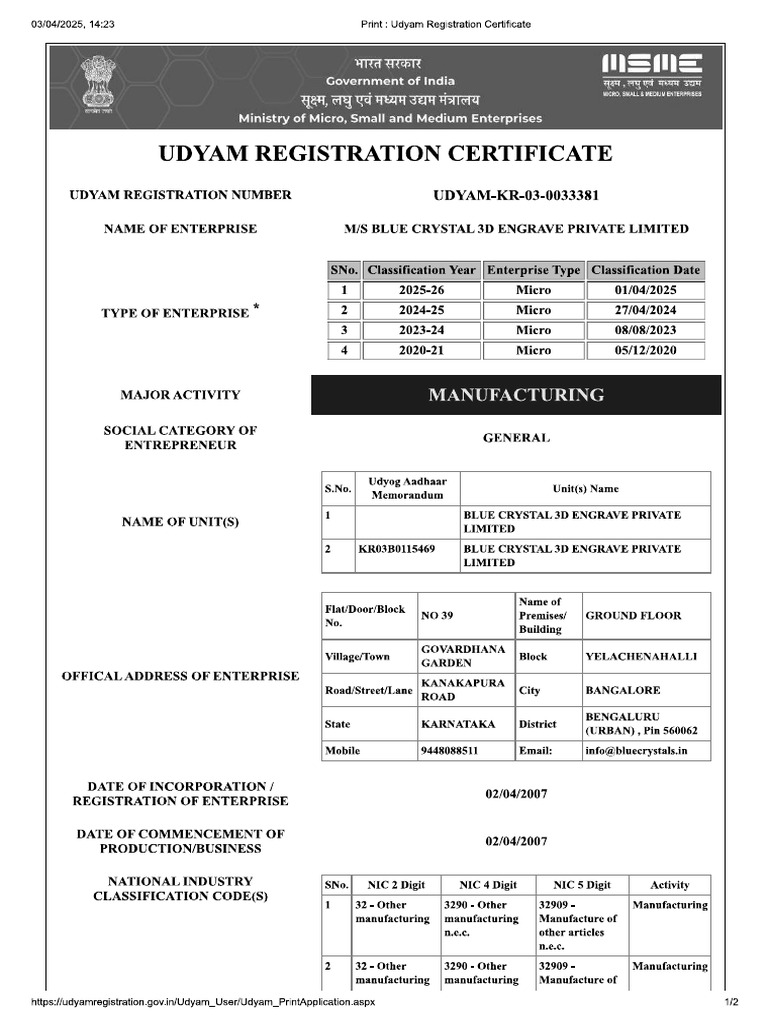 03/04/2025, 14:23 Print : Udyam Registration Certificate

भारत सरकार
Government of India
सूक्ष्म, लघु एवं मध्यम उद्यम मंत्रालय
Ministry of Micro, Small and Medium Enterprises

MSME
सूक्ष्म, लघु एवं मध्यम उद्यम
MICRO, SMALL & MEDIUM ENTERPRISES

UDYAM REGISTRATION CERTIFICATE

UDYAM REGISTRATION NUMBER UDYAM-KR-03-0033381

NAME OF ENTERPRISE M/S BLUE CRYSTAL 3D ENGRAVE PRIVATE LIMITED

TYPE OF ENTERPRISE *

| SNo. | Classification Year | Enterprise Type | Classification Date |
|---|---|---|---|
| 1 | 2025-26 | Micro | 01/04/2025 |
| 2 | 2024-25 | Micro | 27/04/2024 |
| 3 | 2023-24 | Micro | 08/08/2023 |
| 4 | 2020-21 | Micro | 05/12/2020 |

MAJOR ACTIVITY MANUFACTURING

SOCIAL CATEGORY OF ENTREPRENEUR GENERAL

NAME OF UNIT(S)

| S.No. | Udyog Aadhaar Memorandum | Unit(s) Name |
|---|---|---|
| 1 | | BLUE CRYSTAL 3D ENGRAVE PRIVATE LIMITED |
| 2 | KR03B0115469 | BLUE CRYSTAL 3D ENGRAVE PRIVATE LIMITED |

OFFICAL ADDRESS OF ENTERPRISE

| Flat/Door/Block No. | NO 39 | Name of Premises/ Building | GROUND FLOOR |
|---|---|---|---|
| Village/Town | GOVARDHANA GARDEN | Block | YELACHENAHALLI |
| Road/Street/Lane | KANAKAPURA ROAD | City | BANGALORE |
| State | KARNATAKA | District | BENGALURU (URBAN) , Pin 560062 |
| Mobile | 9448088511 | Email: | info@bluecrystals.in |

DATE OF INCORPORATION / REGISTRATION OF ENTERPRISE 02/04/2007

DATE OF COMMENCEMENT OF PRODUCTION/BUSINESS 02/04/2007

NATIONAL INDUSTRY CLASSIFICATION CODE(S)

| SNo. | NIC 2 Digit | NIC 4 Digit | NIC 5 Digit | Activity |
|---|---|---|---|---|
| 1 | 32 - Other manufacturing | 3290 - Other manufacturing n.e.c. | 32909 - Manufacture of other articles n.e.c. | Manufacturing |
| 2 | 32 - Other manufacturing | 3290 - Other manufacturing | 32909 - Manufacture of | Manufacturing |

https://udyamregistration.gov.in/Udyam_User/Udyam_PrintApplication.aspx 1/2